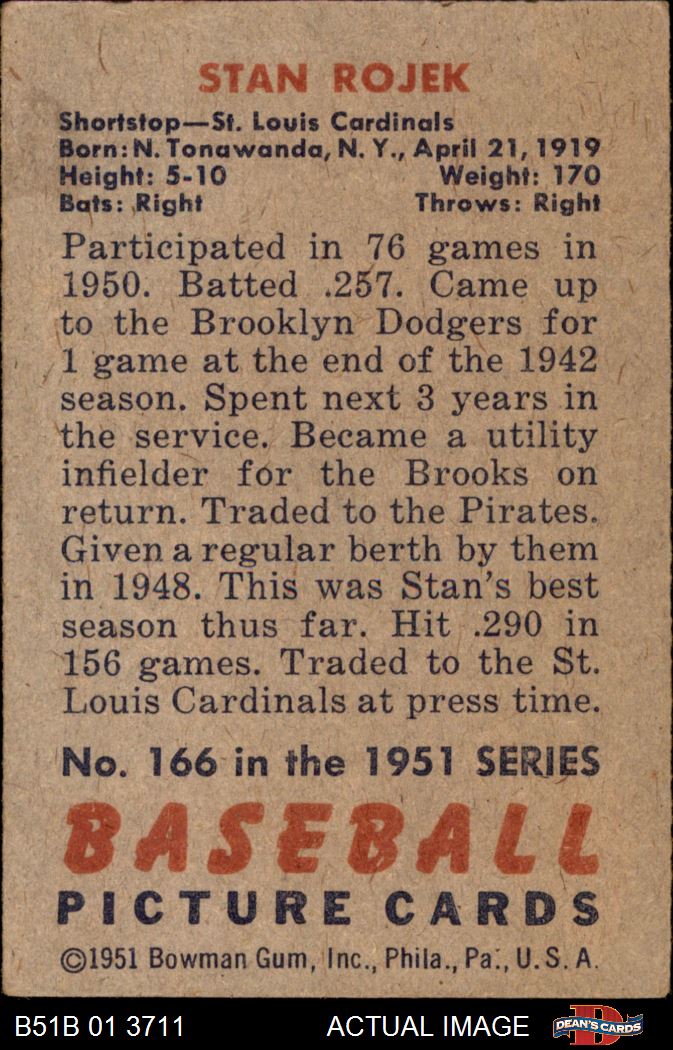 STAN ROJEK

Shortstop—St. Louis Cardinals
Born: N. Tonawanda, N. Y., April 21, 1919
Height: 5-10 Weight: 170
Bats: Right Throws: Right

Participated in 76 games in 1950. Batted .257. Came up to the Brooklyn Dodgers for 1 game at the end of the 1942 season. Spent next 3 years in the service. Became a utility infielder for the Brooks on return. Traded to the Pirates. Given a regular berth by them in 1948. This was Stan's best season thus far. Hit .290 in 156 games. Traded to the St. Louis Cardinals at press time.

No. 166 in the 1951 SERIES

BASEBALL
PICTURE CARDS

©1951 Bowman Gum, Inc., Phila., Pa., U. S. A.

B51B 01 3711 ACTUAL IMAGE DEAN'S CARDS